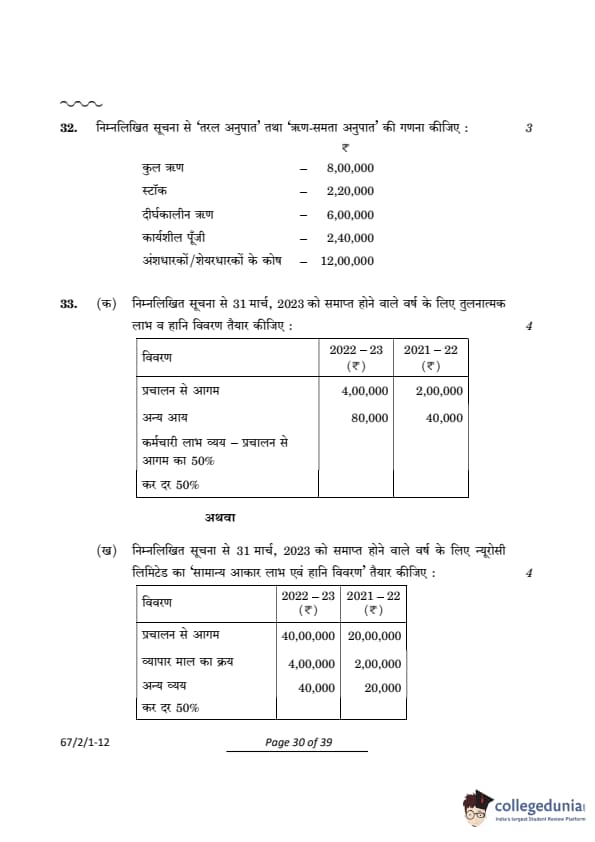 32. निम्नलिखित सूचना से 'तरल अनुपात' तथा 'ऋण-समता अनुपात' की गणना कीजिए : 3

| | | ₹ |
|---|---|---|
| कुल ऋण | – | 8,00,000 |
| स्टॉक | – | 2,20,000 |
| दीर्घकालीन ऋण | – | 6,00,000 |
| कार्यशील पूँजी | – | 2,40,000 |
| अंशधारकों/शेयरधारकों के कोष | – | 12,00,000 |

33. (क) निम्नलिखित सूचना से 31 मार्च, 2023 को समाप्त होने वाले वर्ष के लिए तुलनात्मक लाभ व हानि विवरण तैयार कीजिए : 4

| विवरण | 2022 – 23 (₹) | 2021 – 22 (₹) |
|---|---|---|
| प्रचालन से आगम | 4,00,000 | 2,00,000 |
| अन्य आय | 80,000 | 40,000 |
| कर्मचारी लाभ व्यय – प्रचालन से आगम का 50% | | |
| कर दर 50% | | |

अथवा

(ख) निम्नलिखित सूचना से 31 मार्च, 2023 को समाप्त होने वाले वर्ष के लिए न्यूरोसी लिमिटेड का 'सामान्य आकार लाभ एवं हानि विवरण' तैयार कीजिए : 4

| विवरण | 2022 – 23 (₹) | 2021 – 22 (₹) |
|---|---|---|
| प्रचालन से आगम | 40,00,000 | 20,00,000 |
| व्यापार माल का क्रय | 4,00,000 | 2,00,000 |
| अन्य व्यय | 40,000 | 20,000 |
| कर दर 50% | | |

67/2/1-12

Page 30 of 39

collegedunia
India's largest Student Review Platform